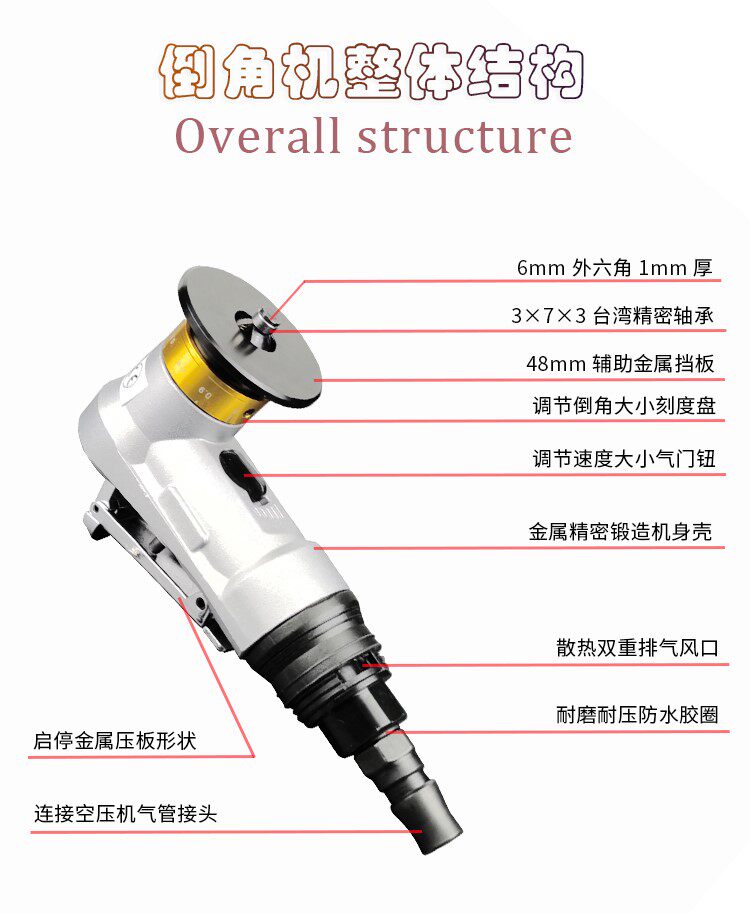 倒角机整体结构

Overall structure

6mm 外六角 1mm 厚

3×7×3 台湾精密轴承

48mm 辅助金属挡板

调节倒角大小刻度盘

调节速度大小气门钮

金属精密锻造机身壳

散热双重排气风口

耐磨耐压防水胶圈

启停金属压板形状

连接空压机气管接头